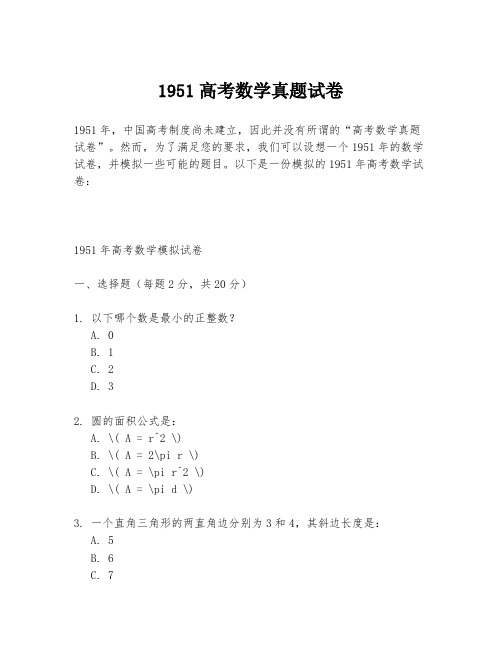 1951 高考数学真题试卷

1951 年，中国高考制度尚未建立，因此并没有所谓的“高考数学真题试卷”。然而，为了满足您的要求，我们可以设想一个 1951 年的数学试卷，并模拟一些可能的题目。以下是一份模拟的 1951 年高考数学试卷：

1951 年高考数学模拟试卷

一、选择题（每题 2 分，共 20 分）

1. 以下哪个数是最小的正整数？
A. 0
B. 1
C. 2
D. 3

2. 圆的面积公式是：
A. \( A = r^2 \)
B. \( A = 2\pi r \)
C. \( A = \pi r^2 \)
D. \( A = \pi d \)

3. 一个直角三角形的两直角边分别为 3 和 4，其斜边长度是：
A. 5
B. 6
C. 7